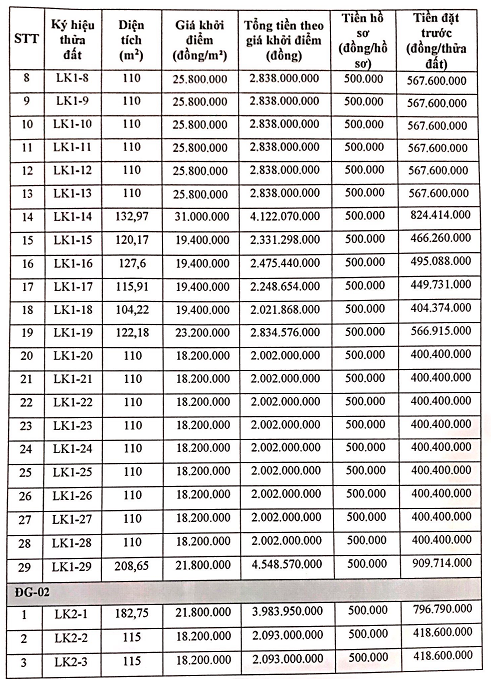 | STT | Ký hiệu thửa đất | Diện tích ($m^2$) | Giá khởi điểm (đồng/m²) | Tổng tiền theo giá khởi điểm (đồng) | Tiền hồ sơ (đồng/hồ sơ) | Tiền đặt trước (đồng/thửa đất) |
|---|---|---|---|---|---|---|
| 8 | LK1-8 | 110 | 25.800.000 | 2.838.000.000 | 500.000 | 567.600.000 |
| 9 | LK1-9 | 110 | 25.800.000 | 2.838.000.000 | 500.000 | 567.600.000 |
| 10 | LK1-10 | 110 | 25.800.000 | 2.838.000.000 | 500.000 | 567.600.000 |
| 11 | LK1-11 | 110 | 25.800.000 | 2.838.000.000 | 500.000 | 567.600.000 |
| 12 | LK1-12 | 110 | 25.800.000 | 2.838.000.000 | 500.000 | 567.600.000 |
| 13 | LK1-13 | 110 | 25.800.000 | 2.838.000.000 | 500.000 | 567.600.000 |
| 14 | LK1-14 | 132,97 | 31.000.000 | 4.122.070.000 | 500.000 | 824.414.000 |
| 15 | LK1-15 | 120,17 | 19.400.000 | 2.331.298.000 | 500.000 | 466.260.000 |
| 16 | LK1-16 | 127,6 | 19.400.000 | 2.475.440.000 | 500.000 | 495.088.000 |
| 17 | LK1-17 | 115,91 | 19.400.000 | 2.248.654.000 | 500.000 | 449.731.000 |
| 18 | LK1-18 | 104,22 | 19.400.000 | 2.021.868.000 | 500.000 | 404.374.000 |
| 19 | LK1-19 | 122,18 | 23.200.000 | 2.834.576.000 | 500.000 | 566.915.000 |
| 20 | LK1-20 | 110 | 18.200.000 | 2.002.000.000 | 500.000 | 400.400.000 |
| 21 | LK1-21 | 110 | 18.200.000 | 2.002.000.000 | 500.000 | 400.400.000 |
| 22 | LK1-22 | 110 | 18.200.000 | 2.002.000.000 | 500.000 | 400.400.000 |
| 23 | LK1-23 | 110 | 18.200.000 | 2.002.000.000 | 500.000 | 400.400.000 |
| 24 | LK1-24 | 110 | 18.200.000 | 2.002.000.000 | 500.000 | 400.400.000 |
| 25 | LK1-25 | 110 | 18.200.000 | 2.002.000.000 | 500.000 | 400.400.000 |
| 26 | LK1-26 | 110 | 18.200.000 | 2.002.000.000 | 500.000 | 400.400.000 |
| 27 | LK1-27 | 110 | 18.200.000 | 2.002.000.000 | 500.000 | 400.400.000 |
| 28 | LK1-28 | 110 | 18.200.000 | 2.002.000.000 | 500.000 | 400.400.000 |
| 29 | LK1-29 | 208,65 | 21.800.000 | 4.548.570.000 | 500.000 | 909.714.000 |
| ĐG-02 | | | | | | |
| 1 | LK2-1 | 182,75 | 21.800.000 | 3.983.950.000 | 500.000 | 796.790.000 |
| 2 | LK2-2 | 115 | 18.200.000 | 2.093.000.000 | 500.000 | 418.600.000 |
| 3 | LK2-3 | 115 | 18.200.000 | 2.093.000.000 | 500.000 | 418.600.000 |